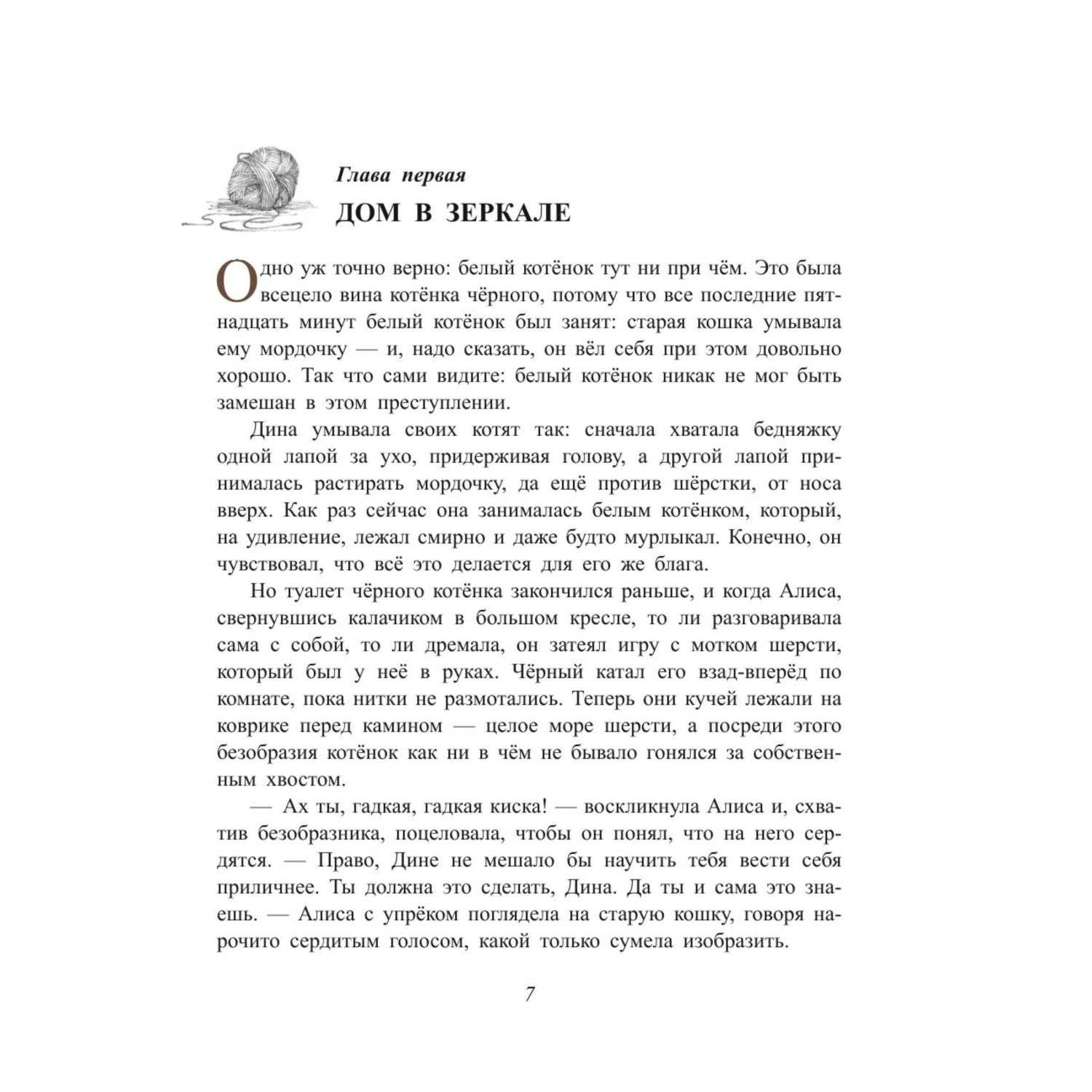 Глава первая
ДОМ В ЗЕРКАЛЕ

Одно уж точно верно: белый котёнок тут ни при чём. Это была всецело вина котёнка чёрного, потому что все последние пятнадцать минут белый котёнок был занят: старая кошка умывала ему мордочку — и, надо сказать, он вёл себя при этом довольно хорошо. Так что сами видите: белый котёнок никак не мог быть замешан в этом преступлении.

Дина умывала своих котят так: сначала хватала бедняжку одной лапой за ухо, придерживая голову, а другой лапой принималась растирать мордочку, да ещё против шёрстки, от носа вверх. Как раз сейчас она занималась белым котёнком, который, на удивление, лежал смирно и даже будто мурлыкал. Конечно, он чувствовал, что всё это делается для его же блага.

Но туалет чёрного котёнка закончился раньше, и когда Алиса, свернувшись калачиком в большом кресле, то ли разговаривала сама с собой, то ли дремала, он затеял игру с мотком шерсти, который был у неё в руках. Чёрный катал его взад-вперёд по комнате, пока нитки не размотались. Теперь они кучей лежали на коврике перед камином — целое море шерсти, а посреди этого безобразия котёнок как ни в чём не бывало гонялся за собственным хвостом.

— Ах ты, гадкая, гадкая киска! — воскликнула Алиса и, схватив безобразника, поцеловала, чтобы он понял, что на него сердятся. — Право, Дине не мешало бы научить тебя вести себя приличнее. Ты должна это сделать, Дина. Да ты и сама это знаешь. — Алиса с упрёком поглядела на старую кошку, говоря нарочито сердитым голосом, какой только сумела изобразить.

7